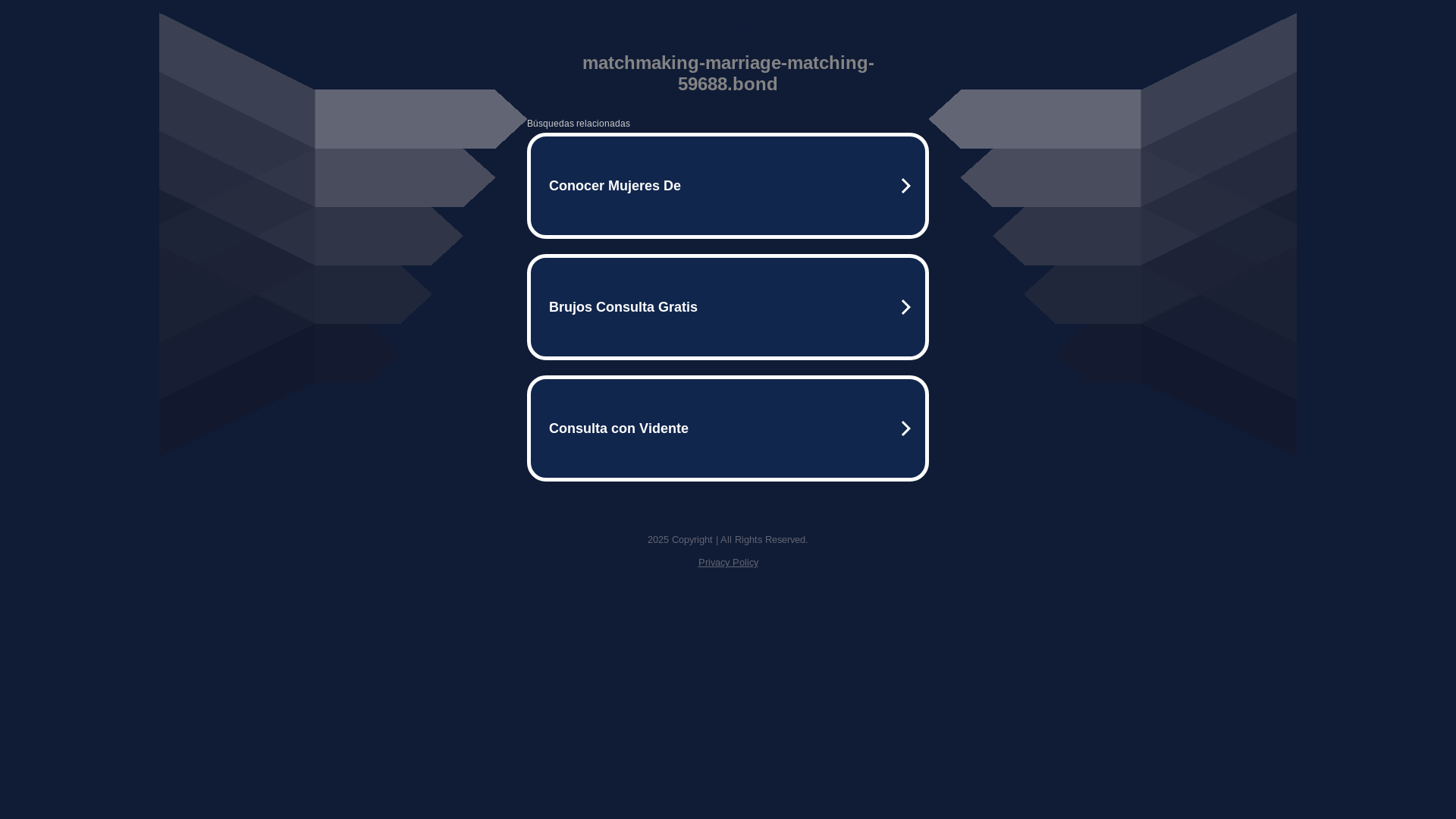 matchmaking-marriage-matching-59688.bond

Búsquedas relacionadas

Conocer Mujeres De

Brujos Consulta Gratis

Consulta con Vidente

2025 Copyright | All Rights Reserved.

Privacy Policy